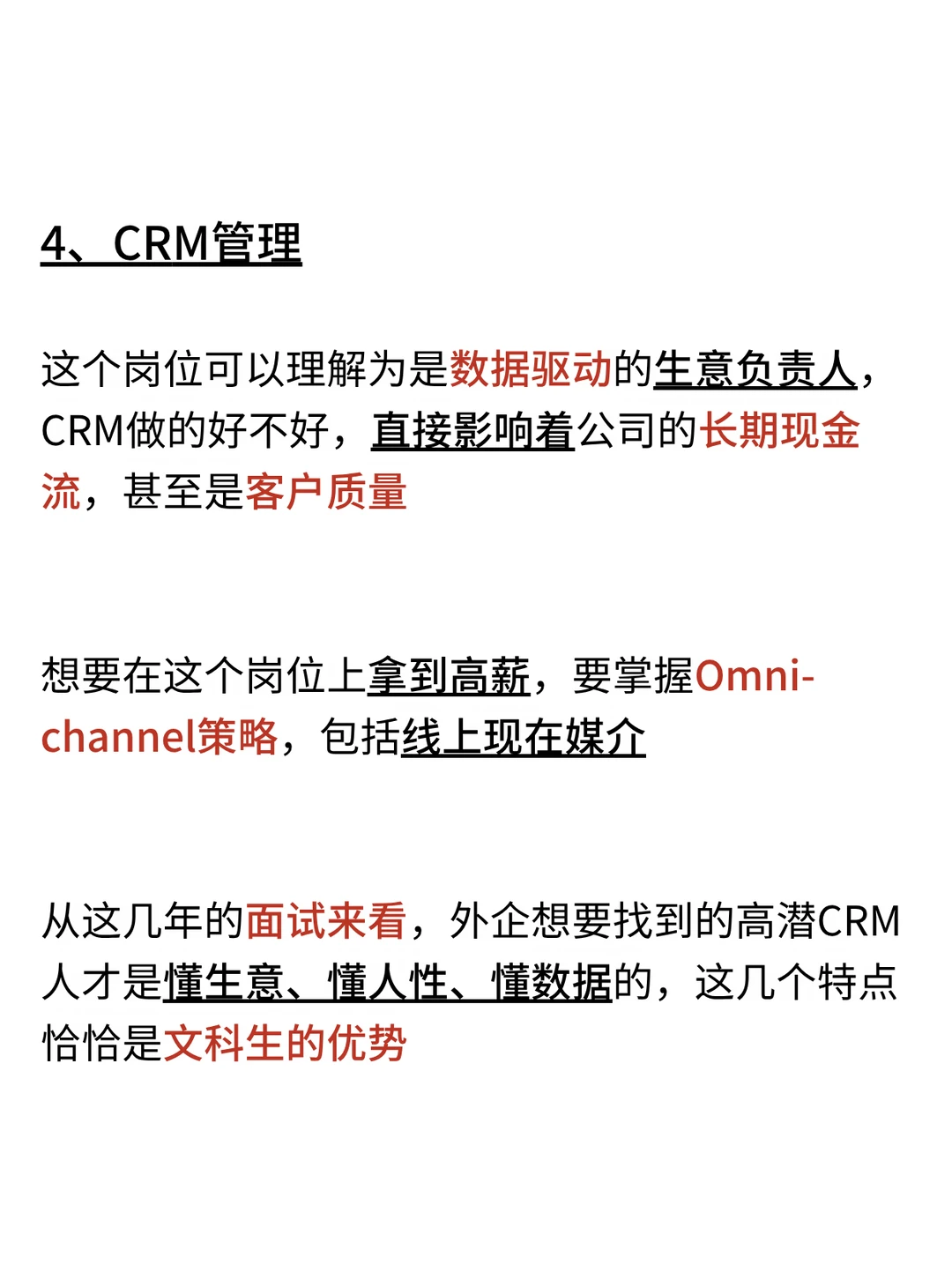 4、CRM管理

这个岗位可以理解为是数据驱动的生意负责人，CRM做的好不好，直接影响着公司的长期现金流，甚至是客户质量

想要在这个岗位上拿到高薪，要掌握Omni-channel策略，包括线上现在媒介

从这几年的面试来看，外企想要找到的高潜CRM人才是懂生意、懂人性、懂数据的，这几个特点恰恰是文科生的优势